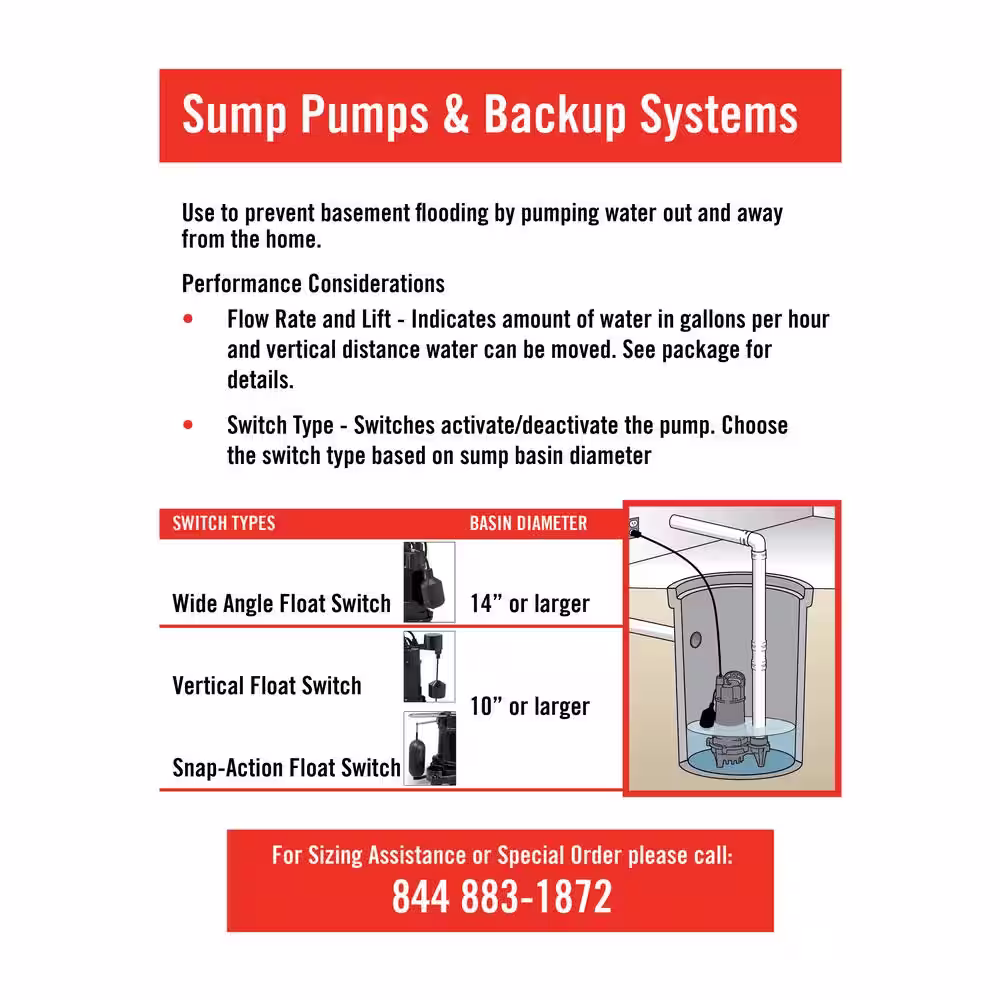 Sump Pumps & Backup Systems

Use to prevent basement flooding by pumping water out and away from the home.

Performance Considerations

• Flow Rate and Lift - Indicates amount of water in gallons per hour and vertical distance water can be moved. See package for details.

• Switch Type - Switches activate/deactivate the pump. Choose the switch type based on sump basin diameter

| SWITCH TYPES | BASIN DIAMETER |
|---|---|
| Wide Angle Float Switch | 14" or larger |
| Vertical Float Switch | 10" or larger |
| Snap-Action Float Switch | |

For Sizing Assistance or Special Order please call:
844 883-1872